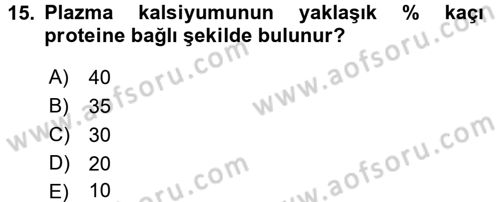 15. Plazma kalsiyumunun yaklaşık % kaçı proteine bağlı şekilde bulunur?

A) 40
B) 35
C) 30
D) 20
E) 10

www.aofsoru.com
www.aofsoru.com
www.aofsoru.com
www.aofsoru.com